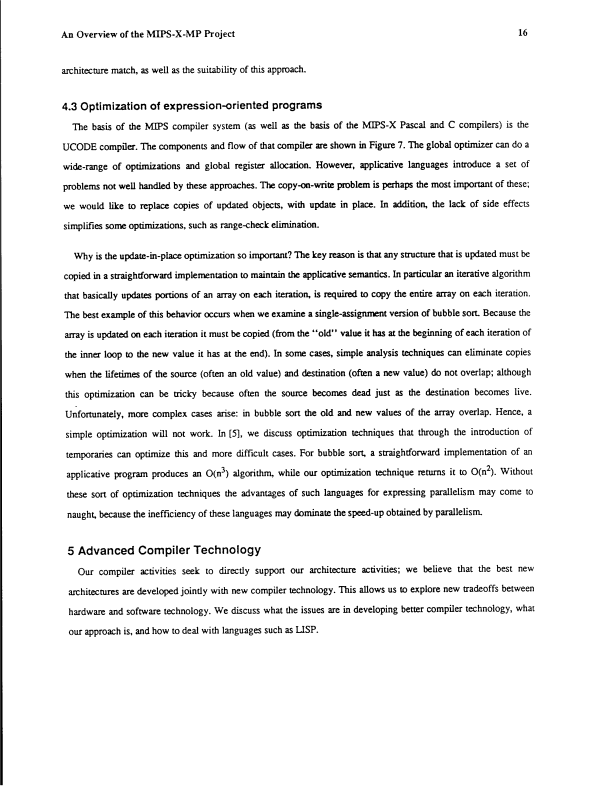 An Overview of the MIPS-X-MP Project 16

architecture match, as well as the suitability of this approach.

4.3 Optimization of expression-oriented programs

The basis of the MIPS compiler system (as well as the basis of the MIPS-X Pascal and C compilers) is the UCODE compiler. The components and flow of that compiler are shown in Figure 7. The global optimizer can do a wide-range of optimizations and global register allocation. However, applicative languages introduce a set of problems not well handled by these approaches. The copy-on-write problem is perhaps the most important of these; we would like to replace copies of updated objects, with update in place. In addition, the lack of side effects simplifies some optimizations, such as range-check elimination.

Why is the update-in-place optimization so important? The key reason is that any structure that is updated must be copied in a straightforward implementation to maintain the applicative semantics. In particular an iterative algorithm that basically updates portions of an array on each iteration, is required to copy the entire array on each iteration. The best example of this behavior occurs when we examine a single-assignment version of bubble sort. Because the array is updated on each iteration it must be copied (from the "old" value it has at the beginning of each iteration of the inner loop to the new value it has at the end). In some cases, simple analysis techniques can eliminate copies when the lifetimes of the source (often an old value) and destination (often a new value) do not overlap; although this optimization can be tricky because often the source becomes dead just as the destination becomes live. Unfortunately, more complex cases arise: in bubble sort the old and new values of the array overlap. Hence, a simple optimization will not work. In [5], we discuss optimization techniques that through the introduction of temporaries can optimize this and more difficult cases. For bubble sort, a straightforward implementation of an applicative program produces an $O(n^3)$ algorithm, while our optimization technique returns it to $O(n^2)$. Without these sort of optimization techniques the advantages of such languages for expressing parallelism may come to naught, because the inefficiency of these languages may dominate the speed-up obtained by parallelism.

5 Advanced Compiler Technology

Our compiler activities seek to directly support our architecture activities; we believe that the best new architectures are developed jointly with new compiler technology. This allows us to explore new tradeoffs between hardware and software technology. We discuss what the issues are in developing better compiler technology, what our approach is, and how to deal with languages such as LISP.